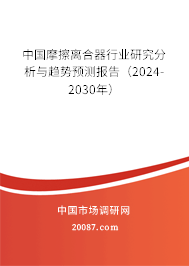 中国摩擦离合器行业研究分析与趋势预测报告（2024-2030年）

中国市场调研网

20087.com